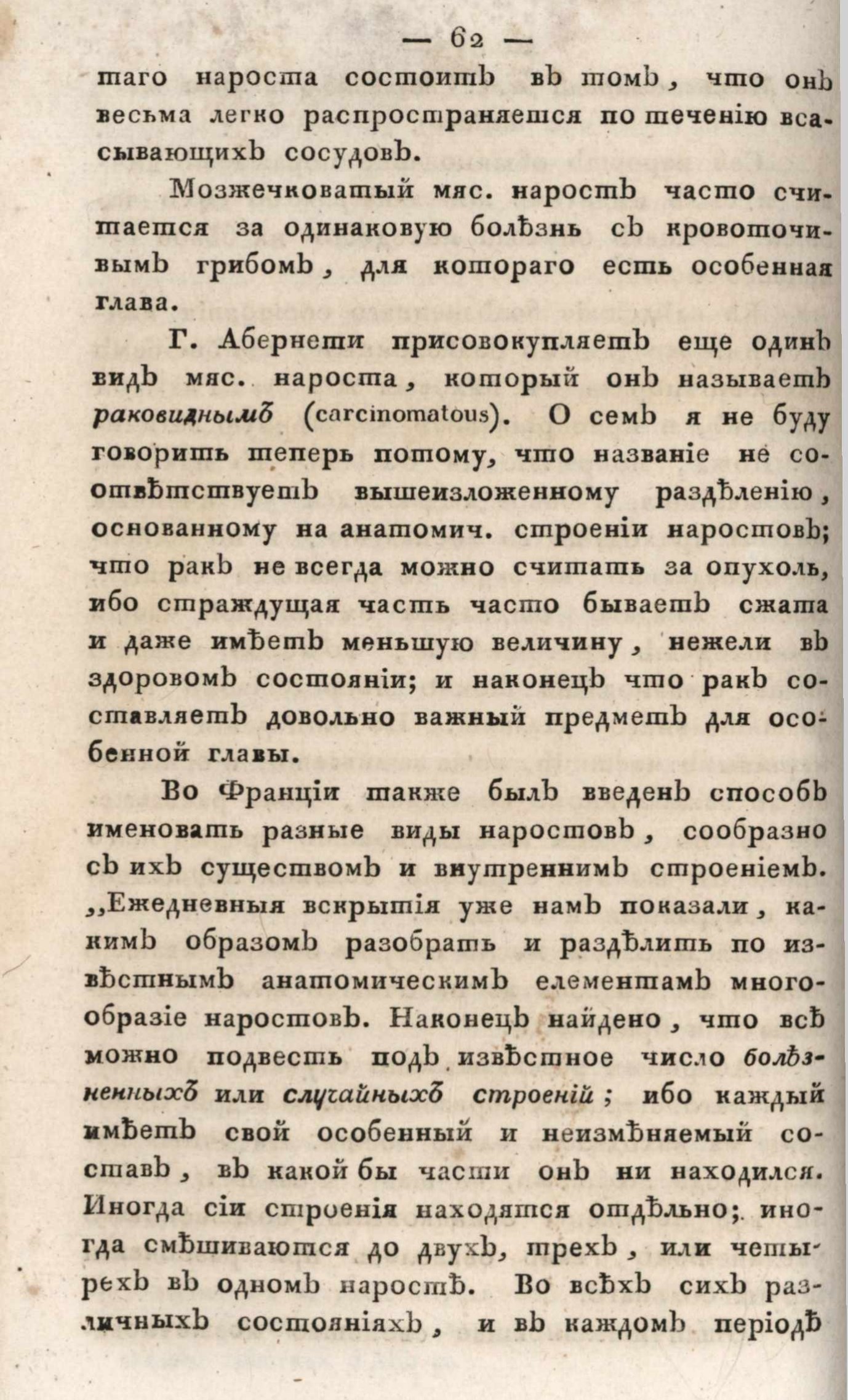 — 62 —

таго нароста состоитъ въ томъ, что онъ весьма легко распространяется по теченію всасывающихъ сосудовъ.

Мозжечковатый мяс. наростъ часто считается за одинаковую болѣзнь съ кровоточивымъ грибомъ, для котораго есть особенная глава.

Г. Абернети присовокупляетъ еще одинъ видъ мяс. нароста, который онъ называетъ раковиднымъ (carcinomatous). О семъ я не буду говорить теперь потому, что названіе не соотвѣтствуетъ вышеизложенному раздѣленію, основанному на анатомич. строеніи наростовъ; что ракъ не всегда можно считать за опухоль, ибо страждущая часть часто бываетъ сжата и даже имѣетъ меньшую величину, нежели въ здоровомъ состояніи; и наконецъ что ракъ составляетъ довольно важный предметъ для особенной главы.

Во Франціи также былъ введенъ способъ именовать разные виды наростовъ, сообразно съ ихъ существомъ и внутреннимъ строеніемъ. „Ежедневныя вскрытія уже намъ показали, какимъ образомъ разобрать и раздѣлить по извѣстнымъ анатомическимъ елементамъ многообразіе наростовъ. Наконецъ найдено, что всѣ можно подвесть подъ извѣстное число болѣзненныхъ или случайныхъ строеній; ибо каждый имѣетъ свой особенный и неизмѣняемый составъ, въ какой бы части онъ ни находился. Иногда сіи строенія находятся отдѣльно; иногда смѣшиваются до двухъ, трехъ, или четырехъ въ одномъ наростѣ. Во всѣхъ сихъ различныхъ состояніяхъ, и въ каждомъ періодѣ